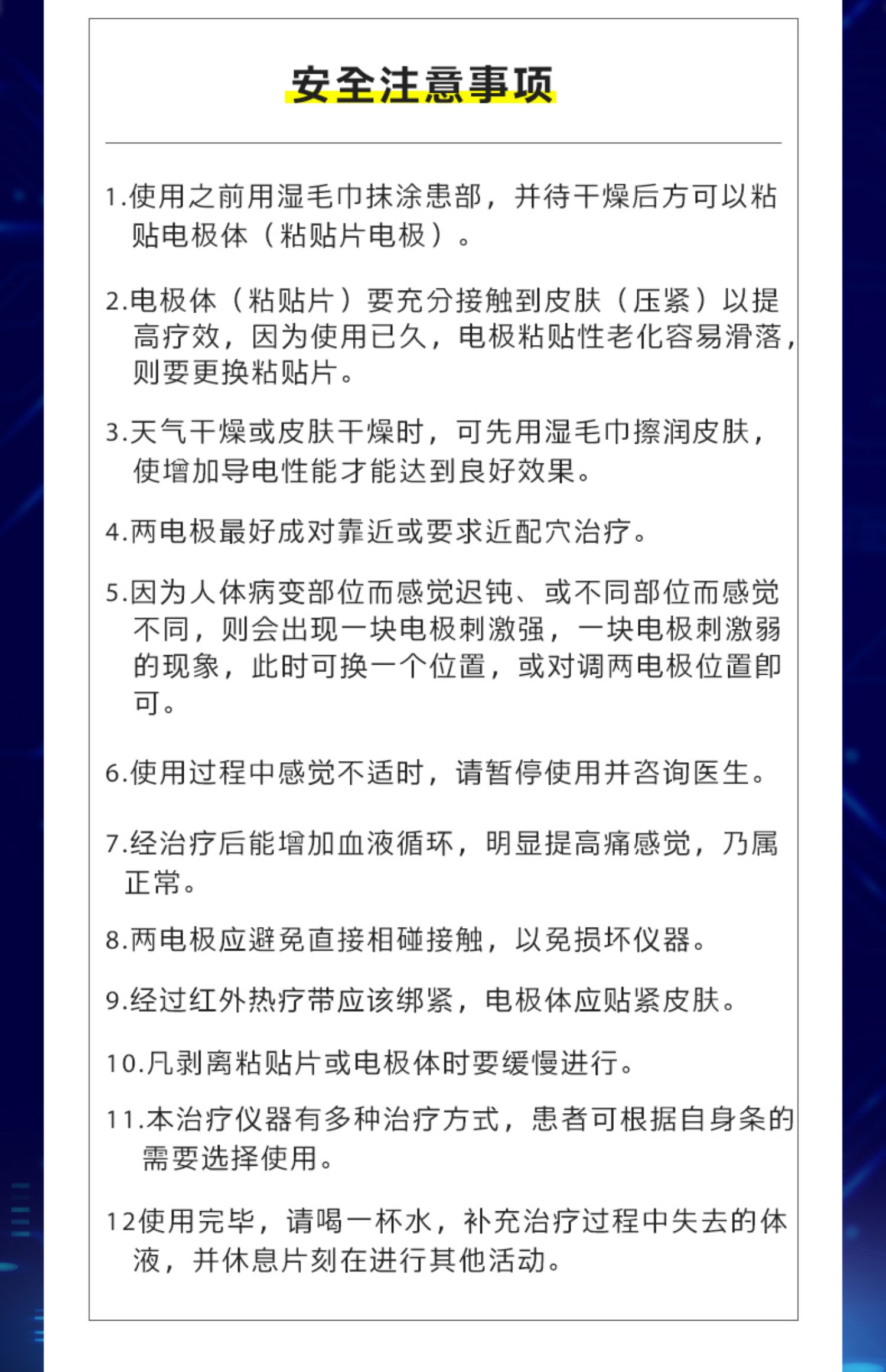 安全注意事项

1.使用之前用湿毛巾抹涂患部，并待干燥后方可以粘贴电极体（粘贴片电极）。

2.电极体（粘贴片）要充分接触到皮肤（压紧）以提高疗效，因为使用已久，电极粘贴性老化容易滑落，则要更换粘贴片。

3.天气干燥或皮肤干燥时，可先用湿毛巾擦润皮肤，使增加导电性能才能达到良好效果。

4.两电极最好成对靠近或要求近配穴治疗。

5.因为人体病变部位而感觉迟钝、或不同部位而感觉不同，则会出现一块电极刺激强，一块电极刺激弱的现象，此时可换一个位置，或对调两电极位置即可。

6.使用过程中感觉不适时，请暂停使用并咨询医生。

7.经治疗后能增加血液循环，明显提高痛感觉，乃属正常。

8.两电极应避免直接相碰接触，以免损坏仪器。

9.经过红外热疗带应该绑紧，电极体应贴紧皮肤。

10.凡剥离粘贴片或电极体时要缓慢进行。

11.本治疗仪器有多种治疗方式，患者可根据自身条的需要选择使用。

12使用完毕，请喝一杯水，补充治疗过程中失去的体液，并休息片刻在进行其他活动。